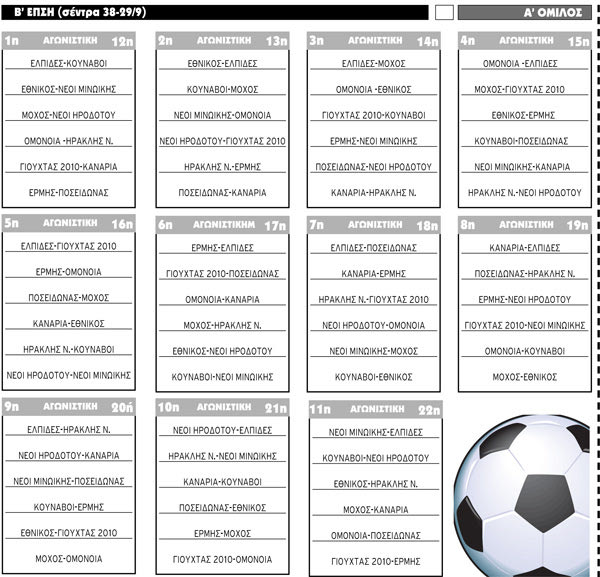 Β' ΕΠΣΗ (σέντρα 38-29/9)

Α' ΟΜΙΛΟΣ

1η ΑΓΩΝΙΣΤΙΚΗ 12η
ΕΛΠΙΔΕΣ-ΚΟΥΝΑΒΟΙ
ΕΘΝΙΚΟΣ-ΝΕΟΙ ΜΙΝΩΙΚΗΣ
ΜΟΧΟΣ-ΝΕΟΙ ΗΡΟΔΟΤΟΥ
ΟΜΟΝΟΙΑ -ΗΡΑΚΛΗΣ Ν.
ΓΙΟΥΧΤΑΣ 2010-ΚΑΝΑΡΙΑ
ΕΡΜΗΣ-ΠΟΣΕΙΔΩΝΑΣ

2η ΑΓΩΝΙΣΤΙΚΗ 13η
ΕΘΝΙΚΟΣ-ΕΛΠΙΔΕΣ
ΚΟΥΝΑΒΟΙ-ΜΟΧΟΣ
ΝΕΟΙ ΜΙΝΩΙΚΗΣ-ΟΜΟΝΟΙΑ
ΝΕΟΙ ΗΡΟΔΟΤΟΥ-ΓΙΟΥΧΤΑΣ 2010
ΗΡΑΚΛΗΣ Ν.-ΕΡΜΗΣ
ΠΟΣΕΙΔΩΝΑΣ-ΚΑΝΑΡΙΑ

3η ΑΓΩΝΙΣΤΙΚΗ 14η
ΕΛΠΙΔΕΣ-ΜΟΧΟΣ
ΟΜΟΝΟΙΑ -ΕΘΝΙΚΟΣ
ΓΙΟΥΧΤΑΣ 2010-ΚΟΥΝΑΒΟΙ
ΕΡΜΗΣ-ΝΕΟΙ ΜΙΝΩΙΚΗΣ
ΠΟΣΕΙΔΩΝΑΣ-ΝΕΟΙ ΗΡΟΔΟΤΟΥ
ΚΑΝΑΡΙΑ-ΗΡΑΚΛΗΣ Ν.

4η ΑΓΩΝΙΣΤΙΚΗ 15η
ΟΜΟΝΟΙΑ -ΕΛΠΙΔΕΣ
ΜΟΧΟΣ-ΓΙΟΥΧΤΑΣ 2010
ΕΘΝΙΚΟΣ-ΕΡΜΗΣ
ΚΟΥΝΑΒΟΙ-ΠΟΣΕΙΔΩΝΑΣ
ΝΕΟΙ ΜΙΝΩΙΚΗΣ-ΚΑΝΑΡΙΑ
ΗΡΑΚΛΗΣ Ν.-ΝΕΟΙ ΗΡΟΔΟΤΟΥ

5η ΑΓΩΝΙΣΤΙΚΗ 16η
ΕΛΠΙΔΕΣ-ΓΙΟΥΧΤΑΣ 2010
ΕΡΜΗΣ-ΟΜΟΝΟΙΑ
ΠΟΣΕΙΔΩΝΑΣ-ΜΟΧΟΣ
ΚΑΝΑΡΙΑ-ΕΘΝΙΚΟΣ
ΗΡΑΚΛΗΣ Ν.-ΚΟΥΝΑΒΟΙ
ΝΕΟΙ ΗΡΟΔΟΤΟΥ-ΝΕΟΙ ΜΙΝΩΙΚΗΣ

6η ΑΓΩΝΙΣΤΙΚΗΜ 17η
ΕΡΜΗΣ-ΕΛΠΙΔΕΣ
ΓΙΟΥΧΤΑΣ 2010-ΠΟΣΕΙΔΩΝΑΣ
ΟΜΟΝΟΙΑ-ΚΑΝΑΡΙΑ
ΜΟΧΟΣ-ΗΡΑΚΛΗΣ Ν.
ΕΘΝΙΚΟΣ-ΝΕΟΙ ΗΡΟΔΟΤΟΥ
ΚΟΥΝΑΒΟΙ-ΝΕΟΙ ΜΙΝΩΙΚΗΣ

7η ΑΓΩΝΙΣΤΙΚΗ 18η
ΕΛΠΙΔΕΣ-ΠΟΣΕΙΔΩΝΑΣ
ΚΑΝΑΡΙΑ-ΕΡΜΗΣ
ΗΡΑΚΛΗΣ Ν.-ΓΙΟΥΧΤΑΣ 2010
ΝΕΟΙ ΗΡΟΔΟΤΟΥ-ΟΜΟΝΟΙΑ
ΝΕΟΙ ΜΙΝΩΙΚΗΣ-ΜΟΧΟΣ
ΚΟΥΝΑΒΟΙ-ΕΘΝΙΚΟΣ

8η ΑΓΩΝΙΣΤΙΚΗ 19η
ΚΑΝΑΡΙΑ-ΕΛΠΙΔΕΣ
ΠΟΣΕΙΔΩΝΑΣ-ΗΡΑΚΛΗΣ Ν.
ΕΡΜΗΣ-ΝΕΟΙ ΗΡΟΔΟΤΟΥ
ΓΙΟΥΧΤΑΣ 2010-ΝΕΟΙ ΜΙΝΩΙΚΗΣ
ΟΜΟΝΟΙΑ-ΚΟΥΝΑΒΟΙ
ΜΟΧΟΣ-ΕΘΝΙΚΟΣ

9η ΑΓΩΝΙΣΤΙΚΗ 20ή
ΕΛΠΙΔΕΣ-ΗΡΑΚΛΗΣ Ν.
ΝΕΟΙ ΗΡΟΔΟΤΟΥ-ΚΑΝΑΡΙΑ
ΝΕΟΙ ΜΙΝΩΙΚΗΣ-ΠΟΣΕΙΔΩΝΑΣ
ΚΟΥΝΑΒΟΙ-ΕΡΜΗΣ
ΕΘΝΙΚΟΣ-ΓΙΟΥΧΤΑΣ 2010
ΜΟΧΟΣ-ΟΜΟΝΟΙΑ

10η ΑΓΩΝΙΣΤΙΚΗ 21η
ΝΕΟΙ ΗΡΟΔΟΤΟΥ-ΕΛΠΙΔΕΣ
ΗΡΑΚΛΗΣ Ν.-ΝΕΟΙ ΜΙΝΩΙΚΗΣ
ΚΑΝΑΡΙΑ-ΚΟΥΝΑΒΟΙ
ΠΟΣΕΙΔΩΝΑΣ-ΕΘΝΙΚΟΣ
ΕΡΜΗΣ-ΜΟΧΟΣ
ΓΙΟΥΧΤΑΣ 2010-ΟΜΟΝΟΙΑ

11η ΑΓΩΝΙΣΤΙΚΗ 22η
ΝΕΟΙ ΜΙΝΩΙΚΗΣ-ΕΛΠΙΔΕΣ
ΚΟΥΝΑΒΟΙ-ΝΕΟΙ ΗΡΟΔΟΤΟΥ
ΕΘΝΙΚΟΣ-ΗΡΑΚΛΗΣ Ν.
ΜΟΧΟΣ-ΚΑΝΑΡΙΑ
ΟΜΟΝΟΙΑ-ΠΟΣΕΙΔΩΝΑΣ
ΓΙΟΥΧΤΑΣ 2010-ΕΡΜΗΣ